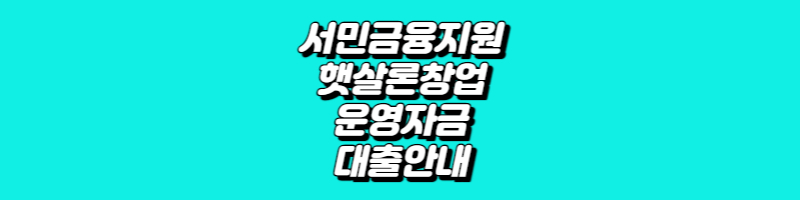 서민금융지원
햇살론창업
운영자금
대출안내